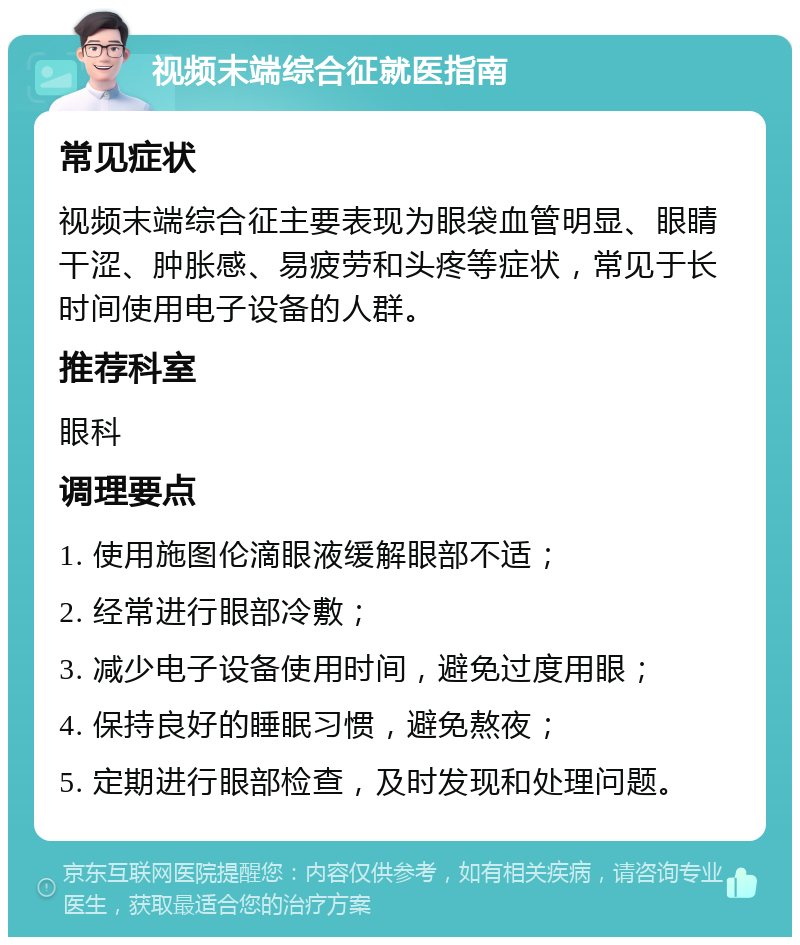 视频末端综合征就医指南

常见症状

视频末端综合征主要表现为眼袋血管明显、眼睛干涩、肿胀感、易疲劳和头疼等症状，常见于长时间使用电子设备的人群。

推荐科室

眼科

调理要点

1. 使用施图伦滴眼液缓解眼部不适；
2. 经常进行眼部冷敷；
3. 减少电子设备使用时间，避免过度用眼；
4. 保持良好的睡眠习惯，避免熬夜；
5. 定期进行眼部检查，及时发现和处理问题。

京东互联网医院提醒您：内容仅供参考，如有相关疾病，请咨询专业医生，获取最适合您的治疗方案